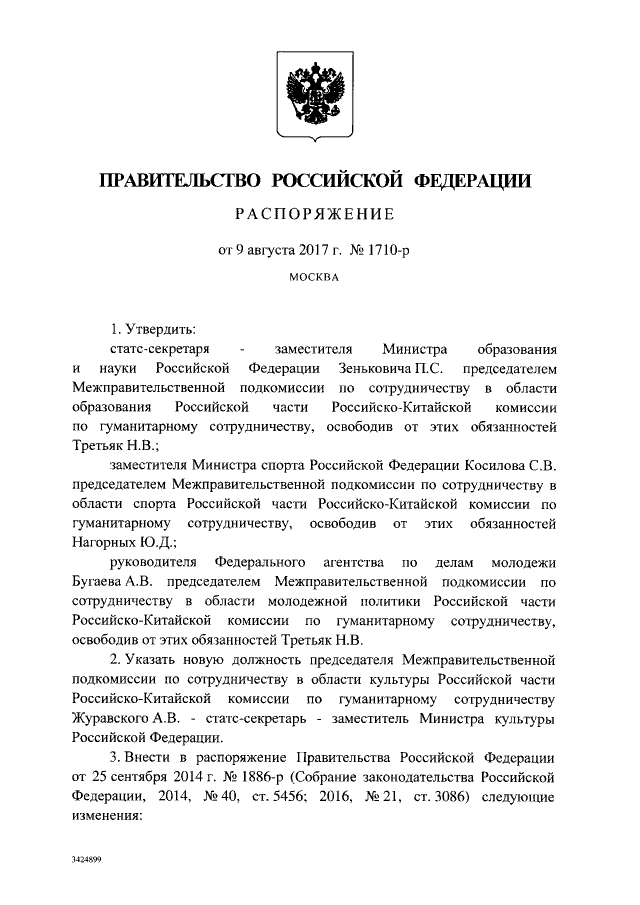 ПРАВИТЕЛЬСТВО РОССИЙСКОЙ ФЕДЕРАЦИИ

РАСПОРЯЖЕНИЕ

от 9 августа 2017 г. № 1710-р

МОСКВА

1. Утвердить:

статс-секретаря - заместителя Министра образования и науки Российской Федерации Зеньковича П.С. председателем Межправительственной подкомиссии по сотрудничеству в области образования Российской части Российско-Китайской комиссии по гуманитарному сотрудничеству, освободив от этих обязанностей Третьяк Н.В.;

заместителя Министра спорта Российской Федерации Косилова С.В. председателем Межправительственной подкомиссии по сотрудничеству в области спорта Российской части Российско-Китайской комиссии по гуманитарному сотрудничеству, освободив от этих обязанностей Нагорных Ю.Д.;

руководителя Федерального агентства по делам молодежи Бугаева А.В. председателем Межправительственной подкомиссии по сотрудничеству в области молодежной политики Российской части Российско-Китайской комиссии по гуманитарному сотрудничеству, освободив от этих обязанностей Третьяк Н.В.

2. Указать новую должность председателя Межправительственной подкомиссии по сотрудничеству в области культуры Российской части Российско-Китайской комиссии по гуманитарному сотрудничеству Журавского А.В. - статс-секретарь - заместитель Министра культуры Российской Федерации.

3. Внести в распоряжение Правительства Российской Федерации от 25 сентября 2014 г. № 1886-р (Собрание законодательства Российской Федерации, 2014, № 40, ст. 5456; 2016, № 21, ст. 3086) следующие изменения:

3424899